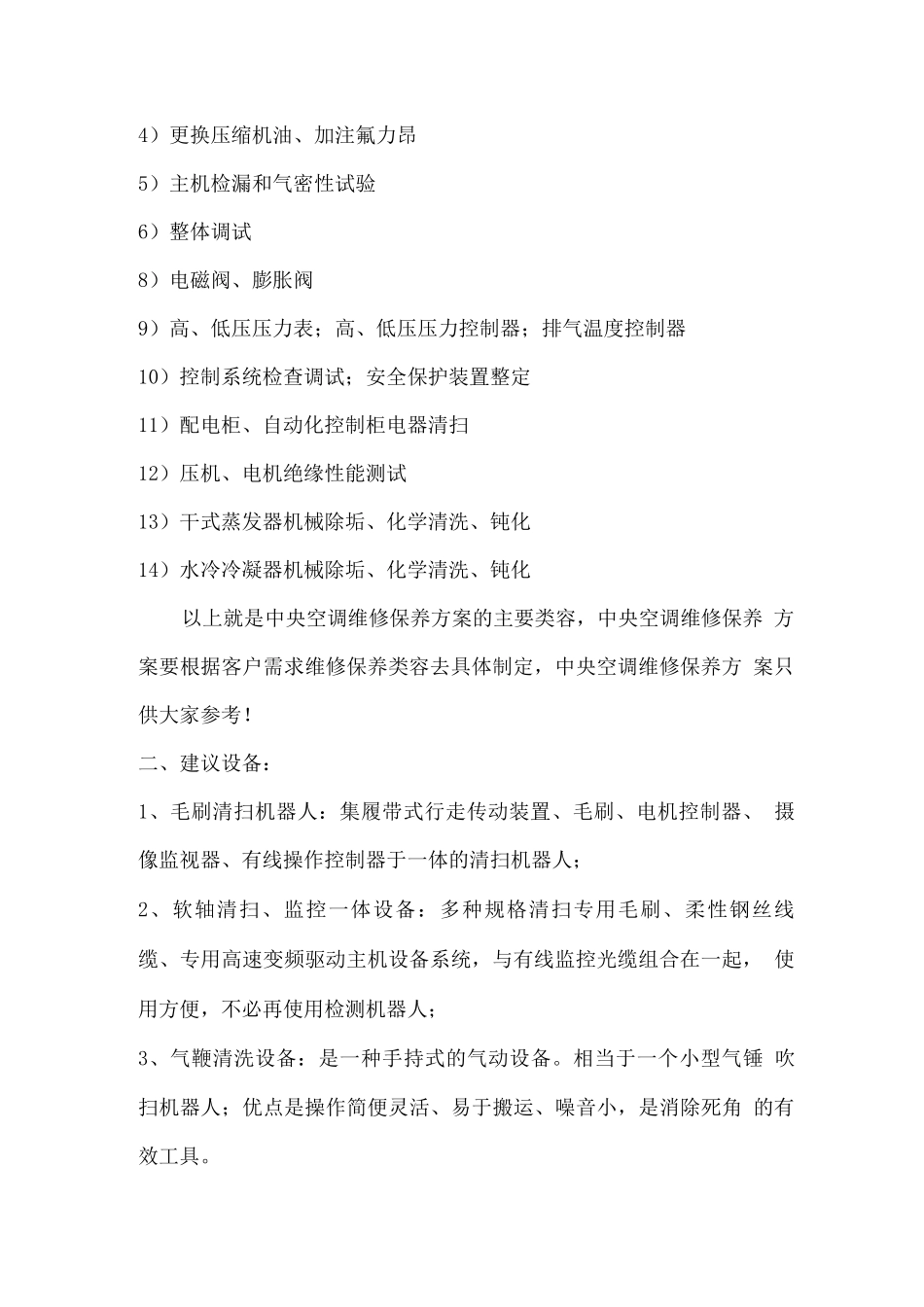 4）更换压缩机油、加注氟力昂

5）主机检漏和气密性试验

6）整体调试

8）电磁阀、膨胀阀

9）高、低压压力表；高、低压压力控制器；排气温度控制器

10）控制系统检查调试；安全保护装置整定

11）配电柜、自动化控制柜电器清扫

12）压机、电机绝缘性能测试

13）干式蒸发器机械除垢、化学清洗、钝化

14）水冷冷凝器机械除垢、化学清洗、钝化

以上就是中央空调维修保养方案的主要类容，中央空调维修保养 方案要根据客户需求维修保养类容去具体制定，中央空调维修保养方 案只供大家参考！

二、建议设备：

1、毛刷清扫机器人：集履带式行走传动装置、毛刷、电机控制器、 摄像监视器、有线操作控制器于一体的清扫机器人；

2、软轴清扫、监控一体设备：多种规格清扫专用毛刷、柔性钢丝线缆、专用高速变频驱动主机设备系统，与有线监控光缆组合在一起， 使用方便，不必再使用检测机器人；

3、气鞭清洗设备：是一种手持式的气动设备。相当于一个小型气锤 吹扫机器人；优点是操作简便灵活、易于搬运、噪音小，是消除死角 的有效工具。